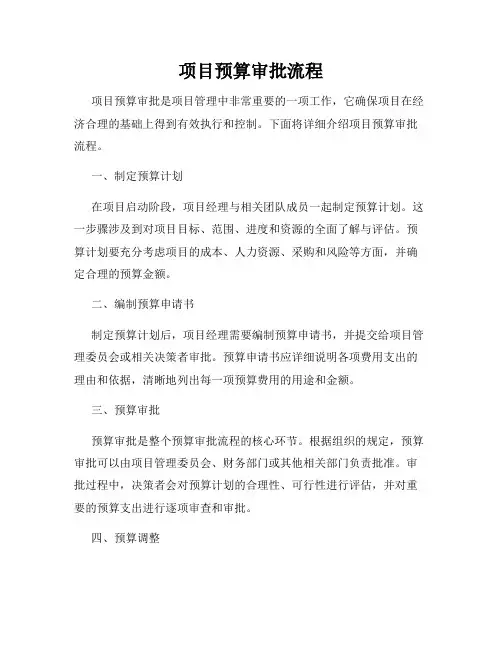 项目预算审批流程

项目预算审批是项目管理中非常重要的一项工作，它确保项目在经济合理的基础上得到有效执行和控制。下面将详细介绍项目预算审批流程。

一、制定预算计划

在项目启动阶段，项目经理与相关团队成员一起制定预算计划。这一步骤涉及到对项目目标、范围、进度和资源的全面了解与评估。预算计划要充分考虑项目的成本、人力资源、采购和风险等方面，并确定合理的预算金额。

二、编制预算申请书

制定预算计划后，项目经理需要编制预算申请书，并提交给项目管理委员会或相关决策者审批。预算申请书应详细说明各项费用支出的理由和依据，清晰地列出每一项预算费用的用途和金额。

三、预算审批

预算审批是整个预算审批流程的核心环节。根据组织的规定，预算审批可以由项目管理委员会、财务部门或其他相关部门负责批准。审批过程中，决策者会对预算计划的合理性、可行性进行评估，并对重要的预算支出进行逐项审查和审批。

四、预算调整